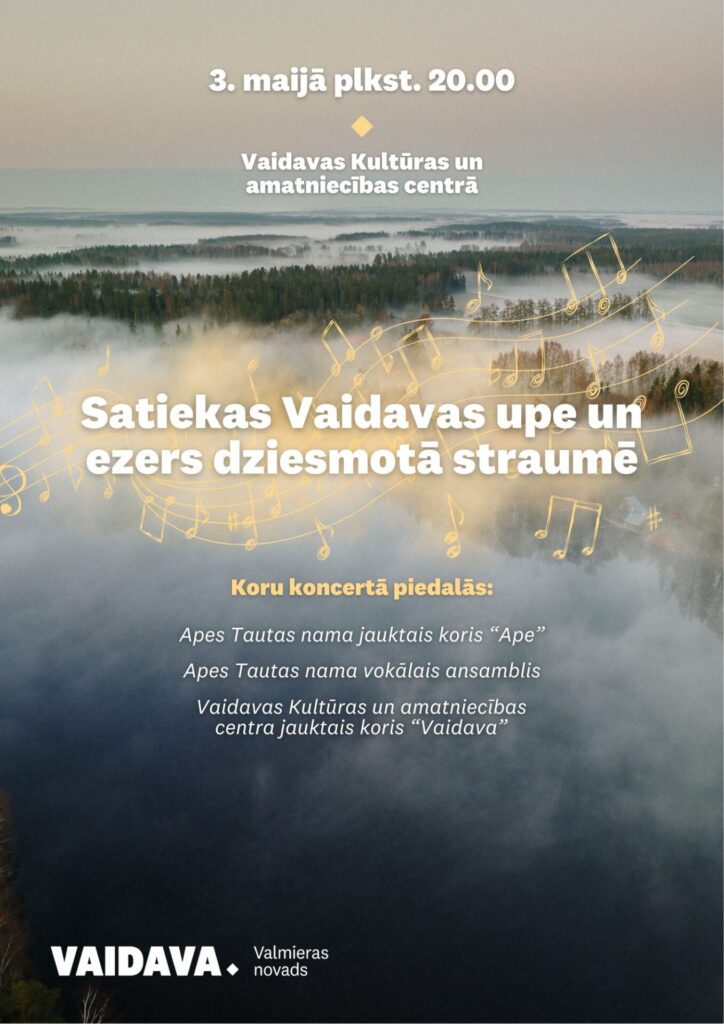 3. maijā plkst. 20.00

Vaidavas Kultūras un amatniecības centrā

Satiekas Vaidavas upe un ezers dziesmotā straumē

Koru koncertā piedalās:

Apes Tautas nama jauktais koris “Ape”

Apes Tautas nama vokālais ansamblis

Vaidavas Kultūras un amatniecības centra jauktais koris “Vaidava”

VAIDAVA. Valmieras novads